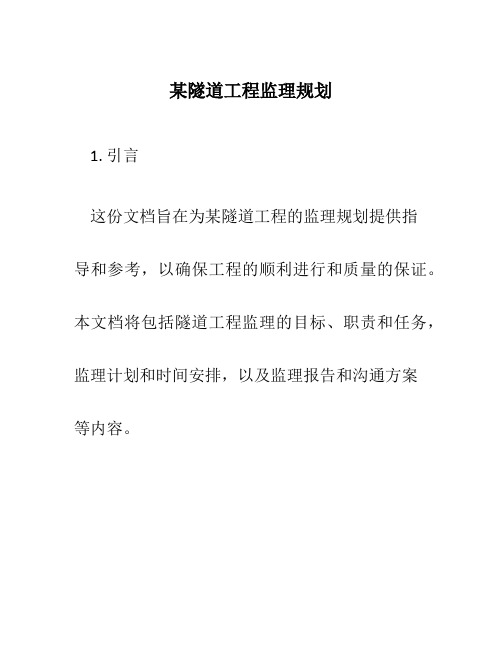 某隧道工程监理规划

1. 引言

这份文档旨在为某隧道工程的监理规划提供指导和参考，以确保工程的顺利进行和质量的保证。本文档将包括隧道工程监理的目标、职责和任务，监理计划和时间安排，以及监理报告和沟通方案等内容。